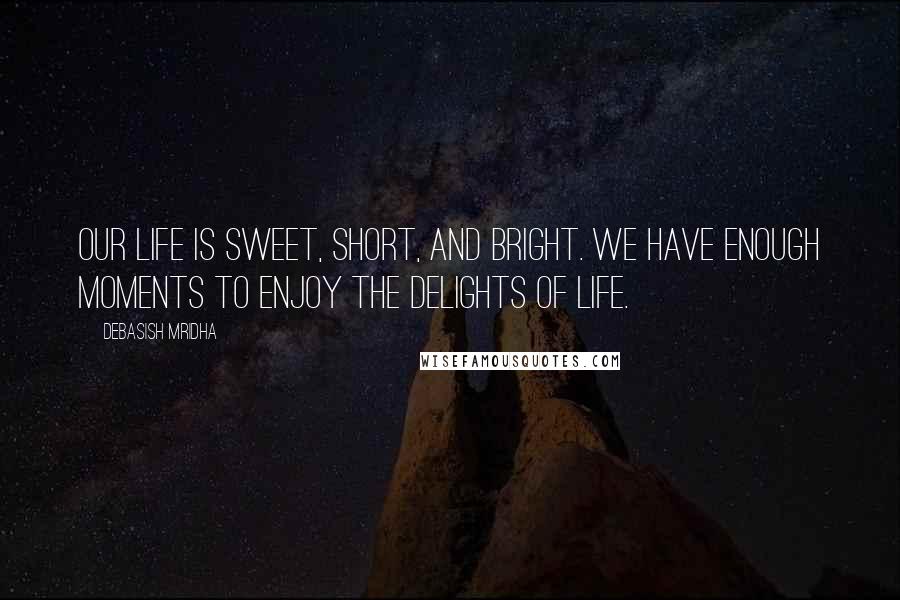 OUR LIFE IS SWEET, SHORT, AND BRIGHT. WE HAVE ENOUGH MOMENTS TO ENJOY THE DELIGHTS OF LIFE.

DEBASISH MRIDHA

WISEFAMOUSQUOTES.COM